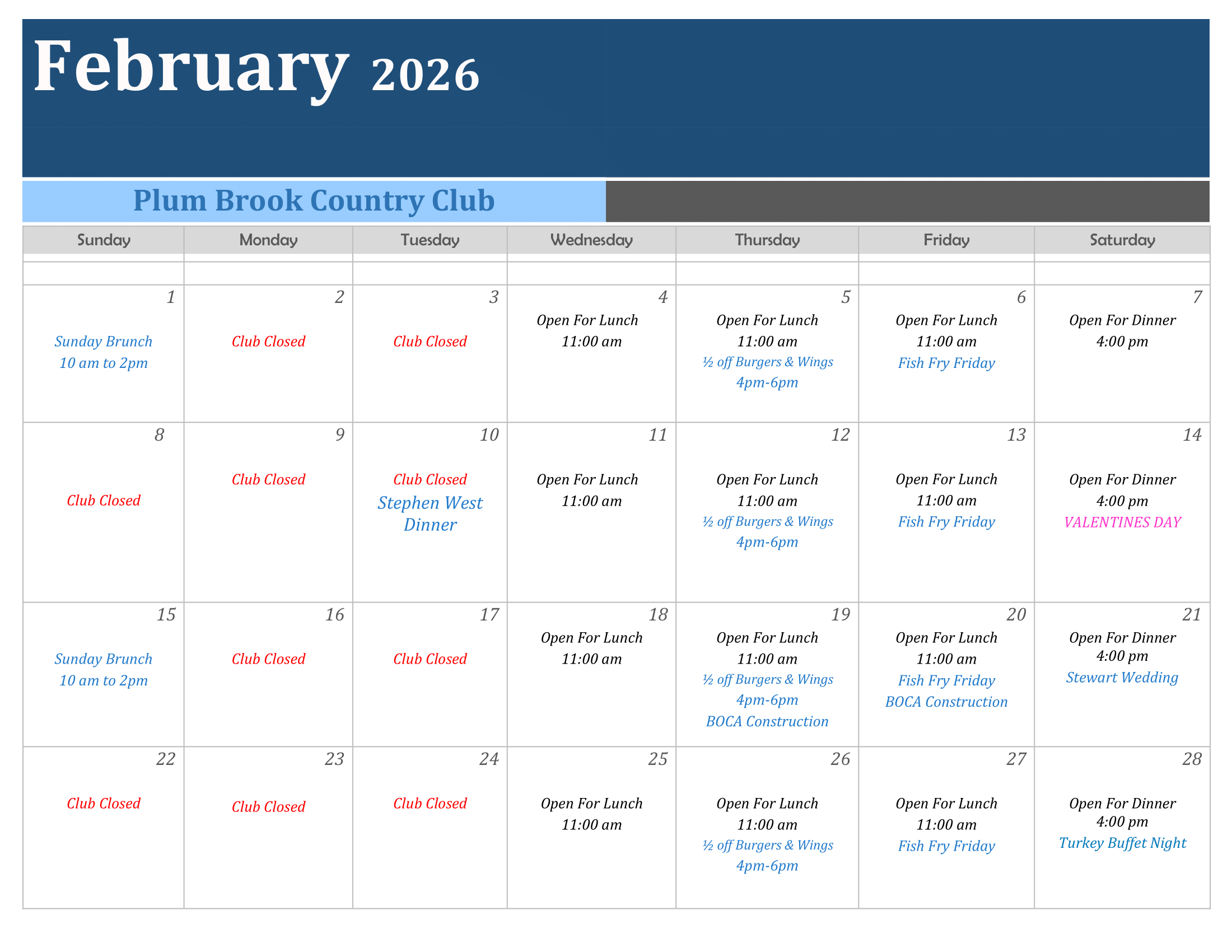 February 2026

Plum Brook Country Club

| Sunday | Monday | Tuesday | Wednesday | Thursday | Friday | Saturday |
|---|---|---|---|---|---|---|
| | | | | | | |
| 1 Sunday Brunch 10 am to 2pm | 2 Club Closed | 3 Club Closed | 4 Open For Lunch 11:00 am | 5 Open For Lunch 11:00 am ½ off Burgers & Wings 4pm-6pm | 6 Open For Lunch 11:00 am Fish Fry Friday | 7 Open For Dinner 4:00 pm |
| 8 Club Closed | 9 Club Closed | 10 Club Closed Stephen West Dinner | 11 Open For Lunch 11:00 am | 12 Open For Lunch 11:00 am ½ off Burgers & Wings 4pm-6pm | 13 Open For Lunch 11:00 am Fish Fry Friday | 14 Open For Dinner 4:00 pm VALENTINES DAY |
| 15 Sunday Brunch 10 am to 2pm | 16 Club Closed | 17 Club Closed | 18 Open For Lunch 11:00 am | 19 Open For Lunch 11:00 am ½ off Burgers & Wings 4pm-6pm BOCA Construction | 20 Open For Lunch 11:00 am Fish Fry Friday BOCA Construction | 21 Open For Dinner 4:00 pm Stewart Wedding |
| 22 Club Closed | 23 Club Closed | 24 Club Closed | 25 Open For Lunch 11:00 am | 26 Open For Lunch 11:00 am ½ off Burgers & Wings 4pm-6pm | 27 Open For Lunch 11:00 am Fish Fry Friday | 28 Open For Dinner 4:00 pm Turkey Buffet Night |